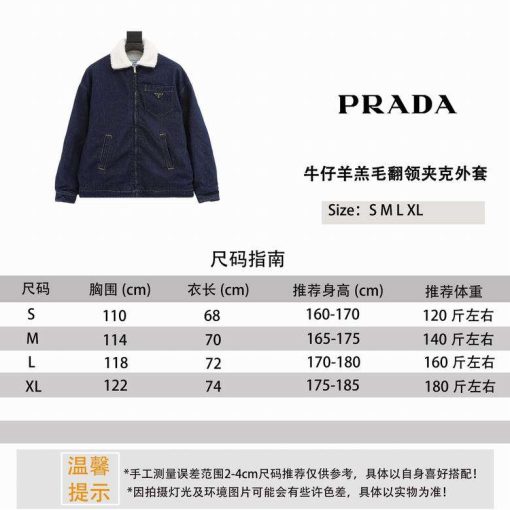 PRADA

牛仔羊羔毛翻领夹克外套

Size：S M L XL

尺码指南

| 尺码 | 胸围 (cm) | 衣长 (cm) | 推荐身高 (cm) | 推荐体重 |
|---|---|---|---|---|
| S | 110 | 68 | 160-170 | 120 斤左右 |
| M | 114 | 70 | 165-175 | 140 斤左右 |
| L | 118 | 72 | 170-180 | 160 斤左右 |
| XL | 122 | 74 | 175-185 | 180 斤左右 |

温馨提示

*手工测量误差范围2-4cm尺码推荐仅供参考，具体以自身喜好搭配！
*因拍摄灯光及环境图片可能会有些许色差，具体以实物为准！